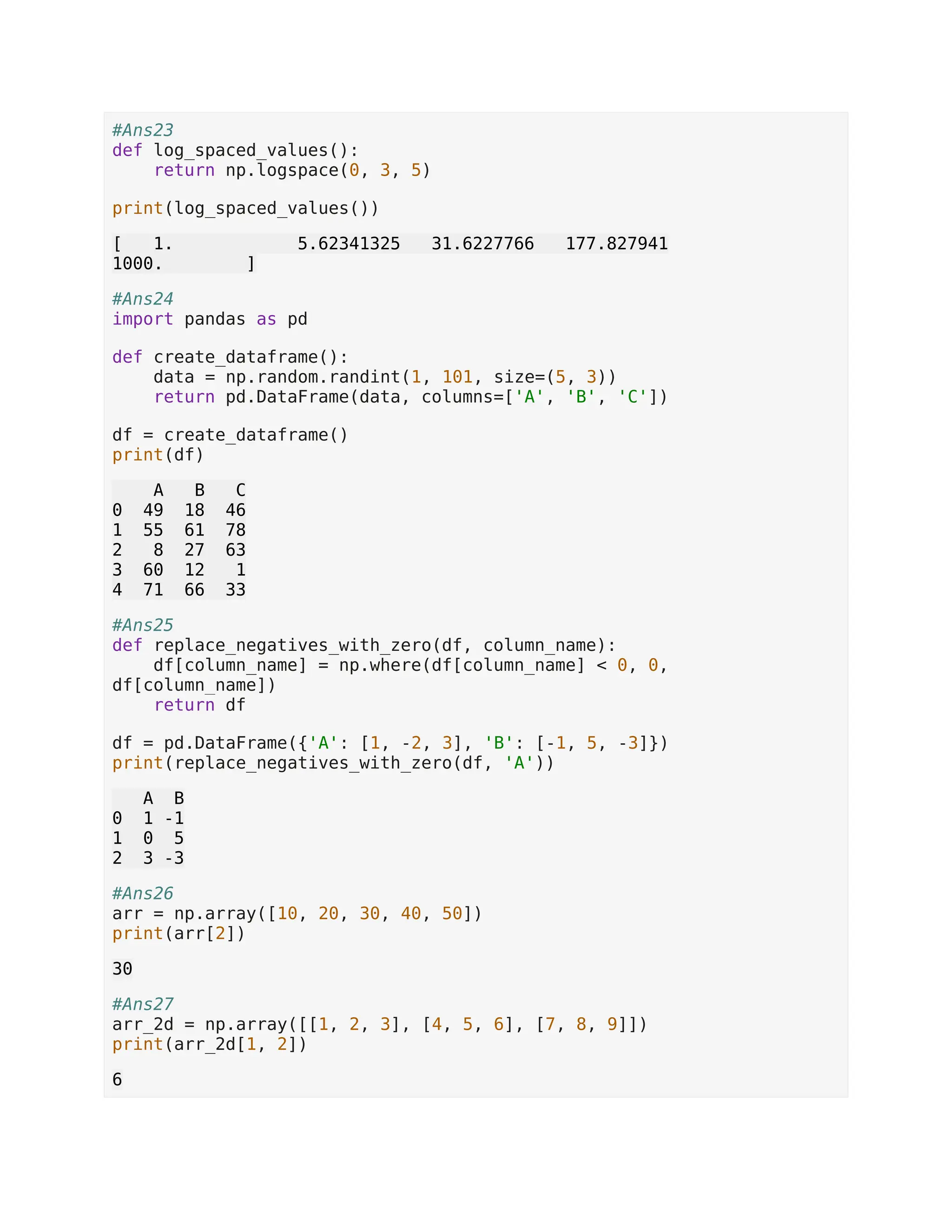 #Ans23
def log_spaced_values():
    return np.logspace(0, 3, 5)

print(log_spaced_values())

[   1.           5.62341325   31.6227766   177.827941
1000.        ]

#Ans24
import pandas as pd

def create_dataframe():
    data = np.random.randint(1, 101, size=(5, 3))
    return pd.DataFrame(data, columns=['A', 'B', 'C'])

df = create_dataframe()
print(df)

    A   B   C
0  49  18  46
1  55  61  78
2   8  27  63
3  60  12   1
4  71  66  33

#Ans25
def replace_negatives_with_zero(df, column_name):
    df[column_name] = np.where(df[column_name] < 0, 0,
df[column_name])
    return df

df = pd.DataFrame({'A': [1, -2, 3], 'B': [-1, 5, -3]})
print(replace_negatives_with_zero(df, 'A'))

   A  B
0  1 -1
1  0  5
2  3 -3

#Ans26
arr = np.array([10, 20, 30, 40, 50])
print(arr[2])

30

#Ans27
arr_2d = np.array([[1, 2, 3], [4, 5, 6], [7, 8, 9]])
print(arr_2d[1, 2])

6